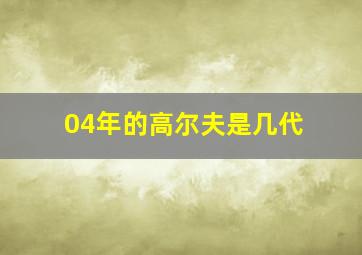 04年的高尔夫是几代